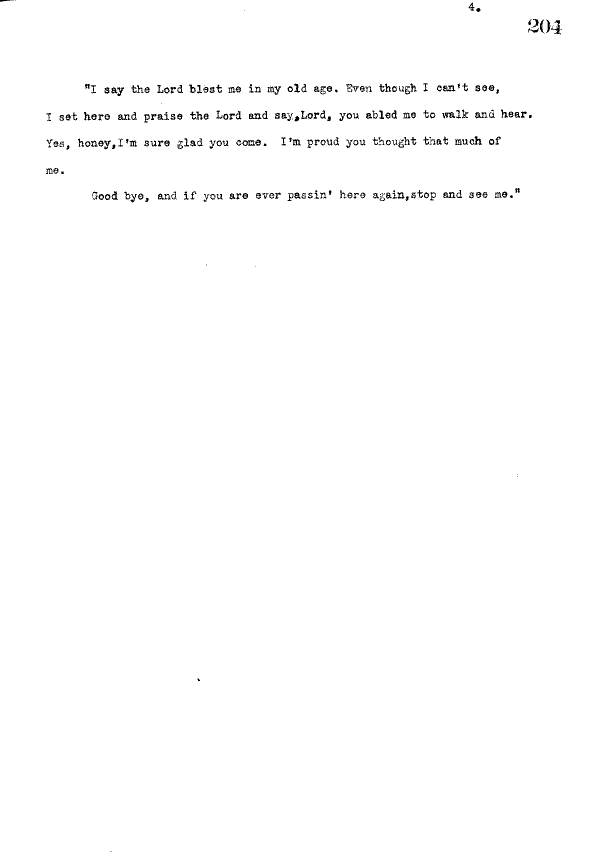 4.

204

"I say the Lord blest me in my old age. Even though I can't see, I set here and praise the Lord and say,Lord, you abled me to walk and hear. Yes, honey,I'm sure glad you come. I'm proud you thought that much of me.

Good bye, and if you are ever passin' here again,stop and see me."